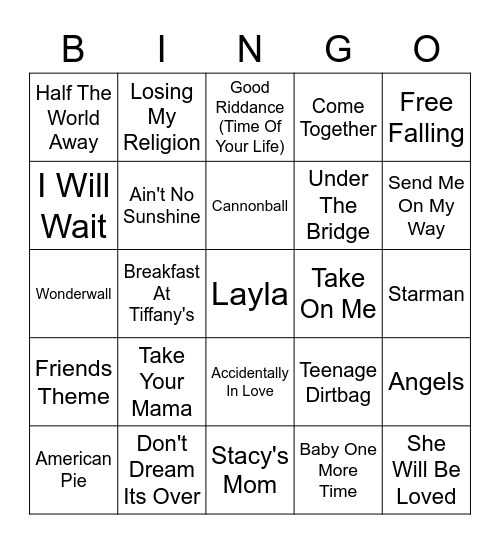 | B | I | N | G | O |
|---|---|---|---|---|
| Half The World Away | Losing My Religion | Good Riddance (Time Of Your Life) | Come Together | Free Falling |
| I Will Wait | Ain't No Sunshine | Cannonball | Under The Bridge | Send Me On My Way |
| Wonderwall | Breakfast At Tiffany's | Layla | Take On Me | Starman |
| Friends Theme | Take Your Mama | Accidentally In Love | Teenage Dirtbag | Angels |
| American Pie | Don't Dream Its Over | Stacy's Mom | Baby One More Time | She Will Be Loved |